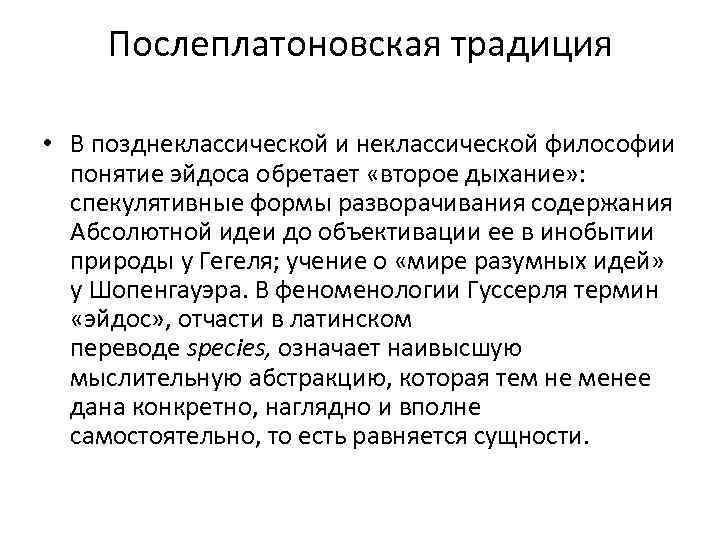 Послеплатоновская традиция

• В позднеклассической и неклассической философии понятие эйдоса обретает «второе дыхание»: спекулятивные формы разворачивания содержания Абсолютной идеи до объективации ее в инобытии природы у Гегеля; учение о «мире разумных идей» у Шопенгауэра. В феноменологии Гуссерля термин «эйдос», отчасти в латинском переводе species, означает наивысшую мыслительную абстракцию, которая тем не менее дана конкретно, наглядно и вполне самостоятельно, то есть равняется сущности.